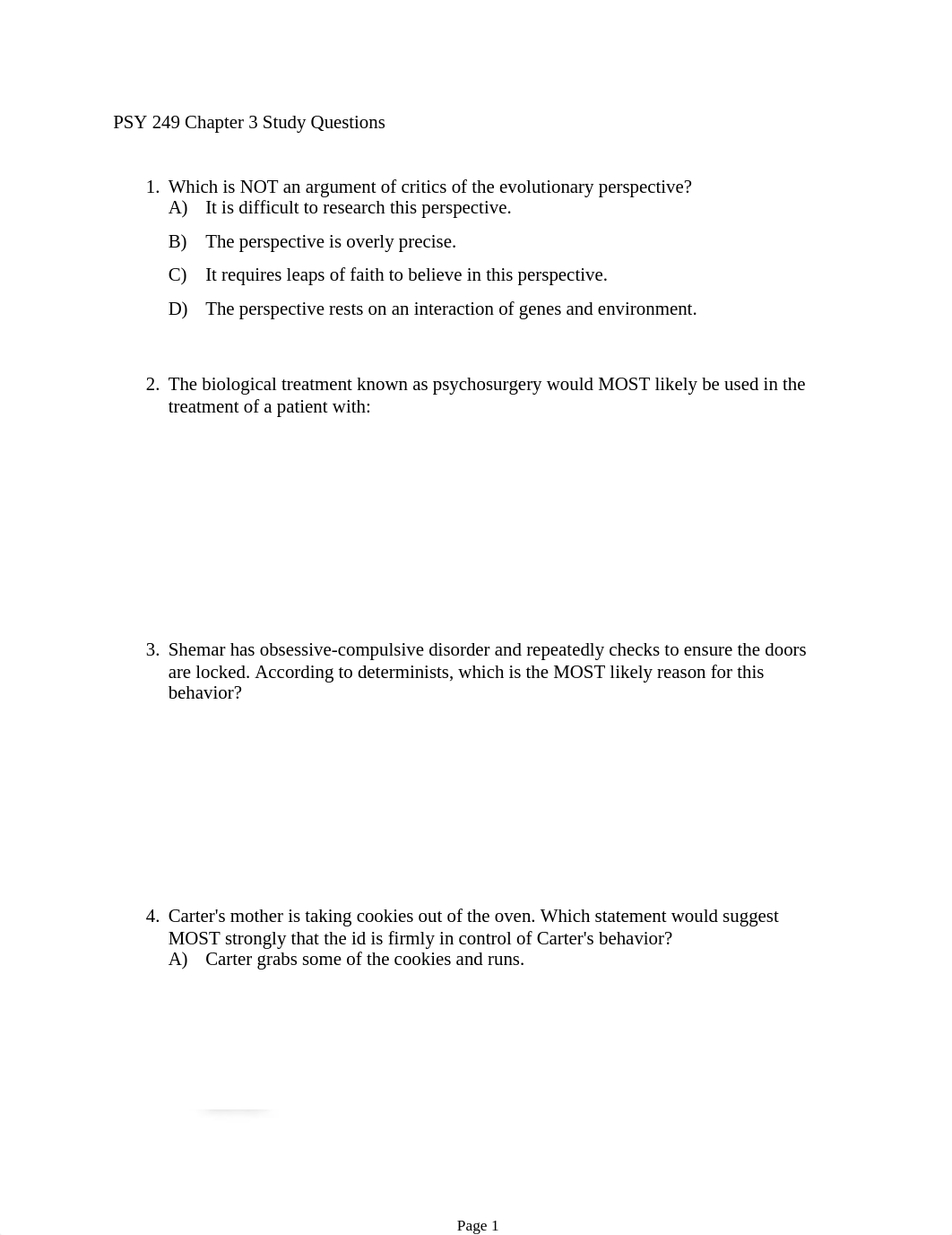 PSY 249 Chapter 3 Study Questions

1. Which is NOT an argument of critics of the evolutionary perspective?
A) It is difficult to research this perspective.
B) The perspective is overly precise.
C) It requires leaps of faith to believe in this perspective.
D) The perspective rests on an interaction of genes and environment.

2. The biological treatment known as psychosurgery would MOST likely be used in the treatment of a patient with:

3. Shemar has obsessive-compulsive disorder and repeatedly checks to ensure the doors are locked. According to determinists, which is the MOST likely reason for this behavior?

4. Carter's mother is taking cookies out of the oven. Which statement would suggest MOST strongly that the id is firmly in control of Carter's behavior?
A) Carter grabs some of the cookies and runs.

Page 1